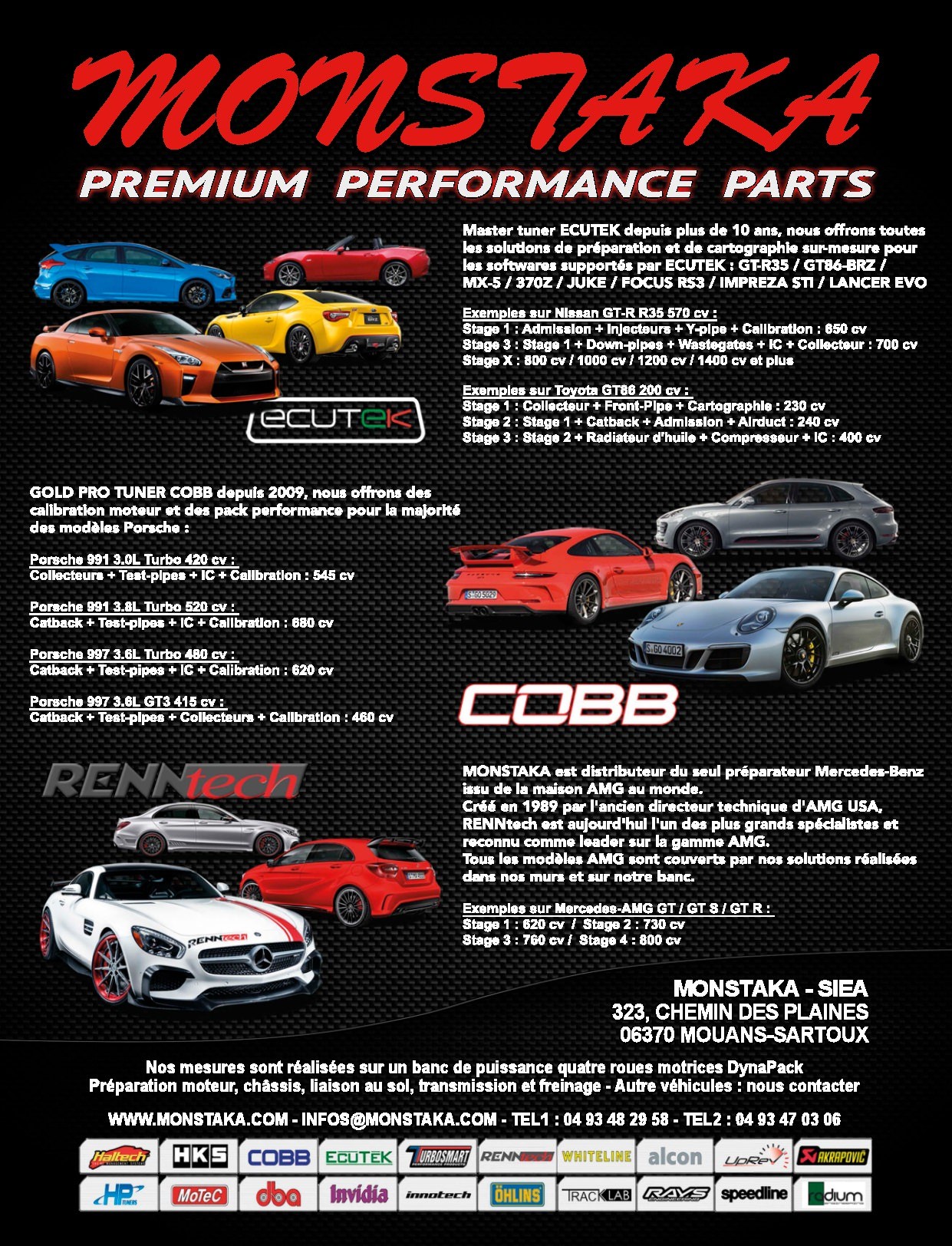 MONSTAKA
PREMIUM PERFORMANCE PARTS

Master tuner ECUTEK depuis plus de 10 ans, nous offrons toutes les solutions de préparation et de cartographie sur-mesure pour les softwares supportés par ECUTEK : GT-R35 / GT86-BRZ / MX-5 / 370Z / JUKE / FOCUS RS3 / IMPREZA STI / LANCER EVO

Exemples sur Nissan GT-R R35 570 cv :
Stage 1 : Admission + Injecteurs + Y-pipe + Calibration : 650 cv
Stage 3 : Stage 1 + Down-pipes + Wastegates + IC + Collecteur : 700 cv
Stage X : 800 cv / 1000 cv / 1200 cv / 1400 cv et plus

Exemples sur Toyota GT86 200 cv :
Stage 1 : Collecteur + Front-Pipe + Cartographie : 230 cv
Stage 2 : Stage 1 + Catback + Admission + Airduct : 240 cv
Stage 3 : Stage 2 + Radiateur d'huile + Compresseur + IC : 400 cv

ecutek

GOLD PRO TUNER COBB depuis 2009, nous offrons des calibration moteur et des pack performance pour la majorité des modèles Porsche :

Porsche 991 3.0L Turbo 420 cv :
Collecteurs + Test-pipes + IC + Calibration : 545 cv

Porsche 991 3.8L Turbo 520 cv :
Catback + Test-pipes + IC + Calibration : 680 cv

Porsche 997 3.6L Turbo 480 cv :
Catback + Test-pipes + IC + Calibration : 620 cv

Porsche 997 3.6L GT3 415 cv :
Catback + Test-pipes + Collecteurs + Calibration : 460 cv

COBB

RENNtech

MONSTAKA est distributeur du seul préparateur Mercedes-Benz issu de la maison AMG au monde.
Créé en 1989 par l'ancien directeur technique d'AMG USA, RENNtech est aujourd'hui l'un des plus grands spécialistes et reconnu comme leader sur la gamme AMG.
Tous les modèles AMG sont couverts par nos solutions réalisées dans nos murs et sur notre banc.

Exemples sur Mercedes-AMG GT / GT S / GT R :
Stage 1 : 620 cv / Stage 2 : 730 cv
Stage 3 : 760 cv / Stage 4 : 800 cv

MONSTAKA - SIEA
323, CHEMIN DES PLAINES
06370 MOUANS-SARTOUX

Nos mesures sont réalisées sur un banc de puissance quatre roues motrices DynaPack
Préparation moteur, châssis, liaison au sol, transmission et freinage - Autre véhicules : nous contacter

WWW.MONSTAKA.COM - INFOS@MONSTAKA.COM - TEL1 : 04 93 48 29 58 - TEL2 : 04 93 47 03 06

Haltech HKS COBB ECUTEK TURBOSMART RENNtech WHITELINE alcon UpRev AKRAPOVIČ
HP TUNERS MoTeC dba invidia innotech ÖHLINS TRACKLAB RAYS speedline radium